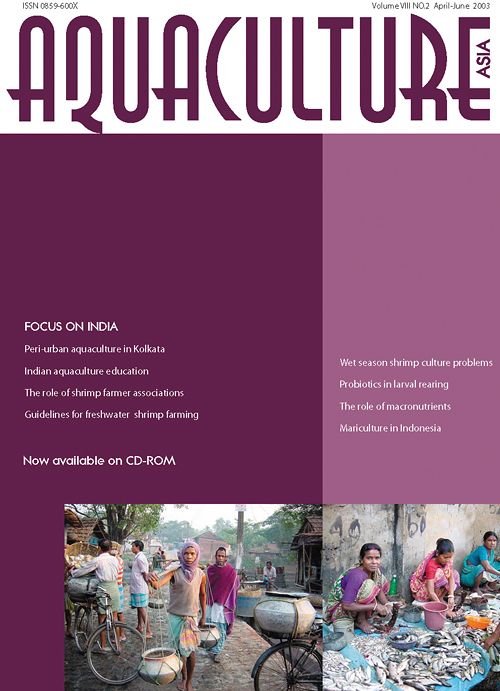 ISSN 0859-600X

Volume VIII NO.2 April-June 2003

AQUACULTURE

ASIA

FOCUS ON INDIA

Peri-urban aquaculture in Kolkata

Indian aquaculture education

The role of shrimp farmer associations

Guidelines for freshwater shrimp farming

Now available on CD-ROM

Wet season shrimp culture problems

Probiotics in larval rearing

The role of macronutrients

Mariculture in Indonesia